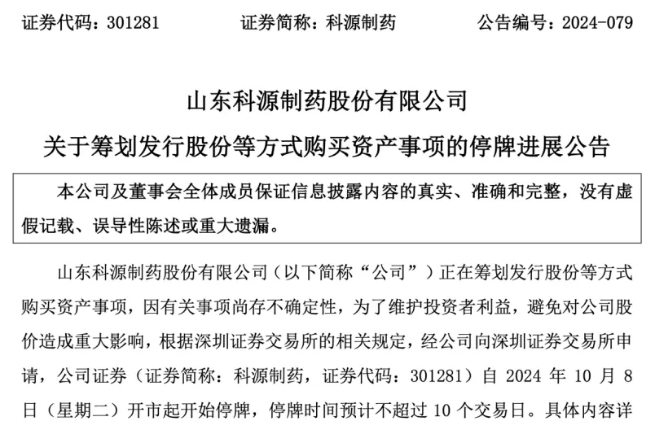 证券代码：301281　　证券简称：科源制药　　公告编号：2024-079

山东科源制药股份有限公司
关于筹划发行股份等方式购买资产事项的停牌进展公告

本公司及董事会全体成员保证信息披露内容的真实、准确和完整，没有虚假记载、误导性陈述或重大遗漏。

山东科源制药股份有限公司（以下简称“公司”）正在筹划发行股份等方式购买资产事项，因有关事项尚存不确定性，为了维护投资者利益，避免对公司股价造成重大影响，根据深圳证券交易所的相关规定，经公司向深圳证券交易所申请，公司证券（证券简称：科源制药，证券代码：301281）自 2024 年 10 月 8 日（星期二）开市起开始停牌，停牌时间预计不超过 10 个交易日。具体内容详